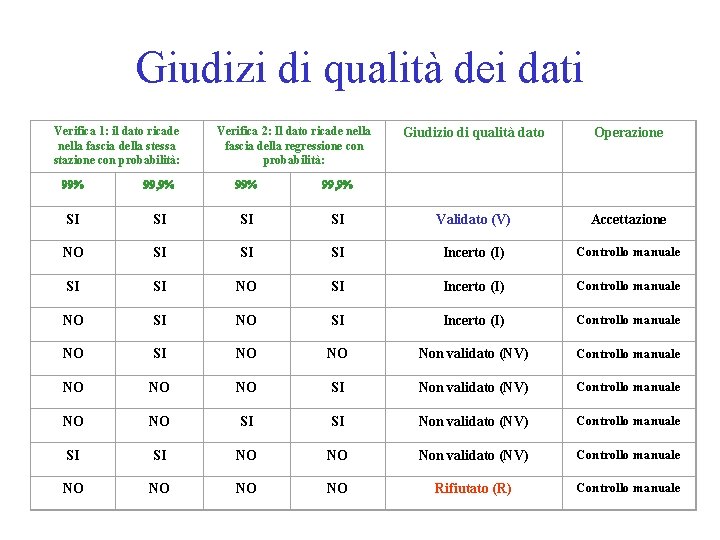 Giudizi di qualità dei dati

| Verifica 1: il dato ricade nella fascia della stessa stazione con probabilità: | | Verifica 2: Il dato ricade nella fascia della regressione con probabilità: | | Giudizio di qualità dato | Operazione |
|---|---|---|---|---|---|
| 99% | 99,9% | 99% | 99,9% | | |
| SI | SI | SI | SI | Validato (V) | Accettazione |
| NO | SI | SI | SI | Incerto (I) | Controllo manuale |
| SI | SI | NO | SI | Incerto (I) | Controllo manuale |
| NO | SI | NO | SI | Incerto (I) | Controllo manuale |
| NO | SI | NO | NO | Non validato (NV) | Controllo manuale |
| NO | NO | NO | SI | Non validato (NV) | Controllo manuale |
| NO | NO | SI | SI | Non validato (NV) | Controllo manuale |
| SI | SI | NO | NO | Non validato (NV) | Controllo manuale |
| NO | NO | NO | NO | Rifiutato (R) | Controllo manuale |